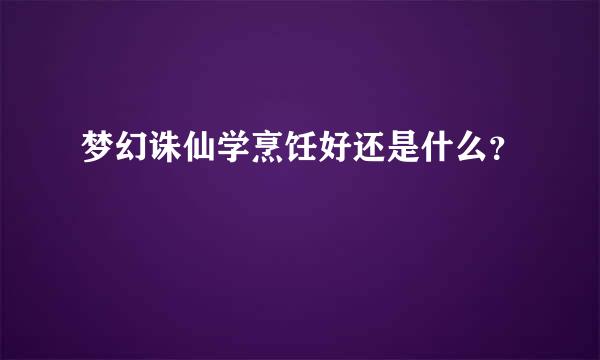 梦幻诛仙学烹饪好还是什么？